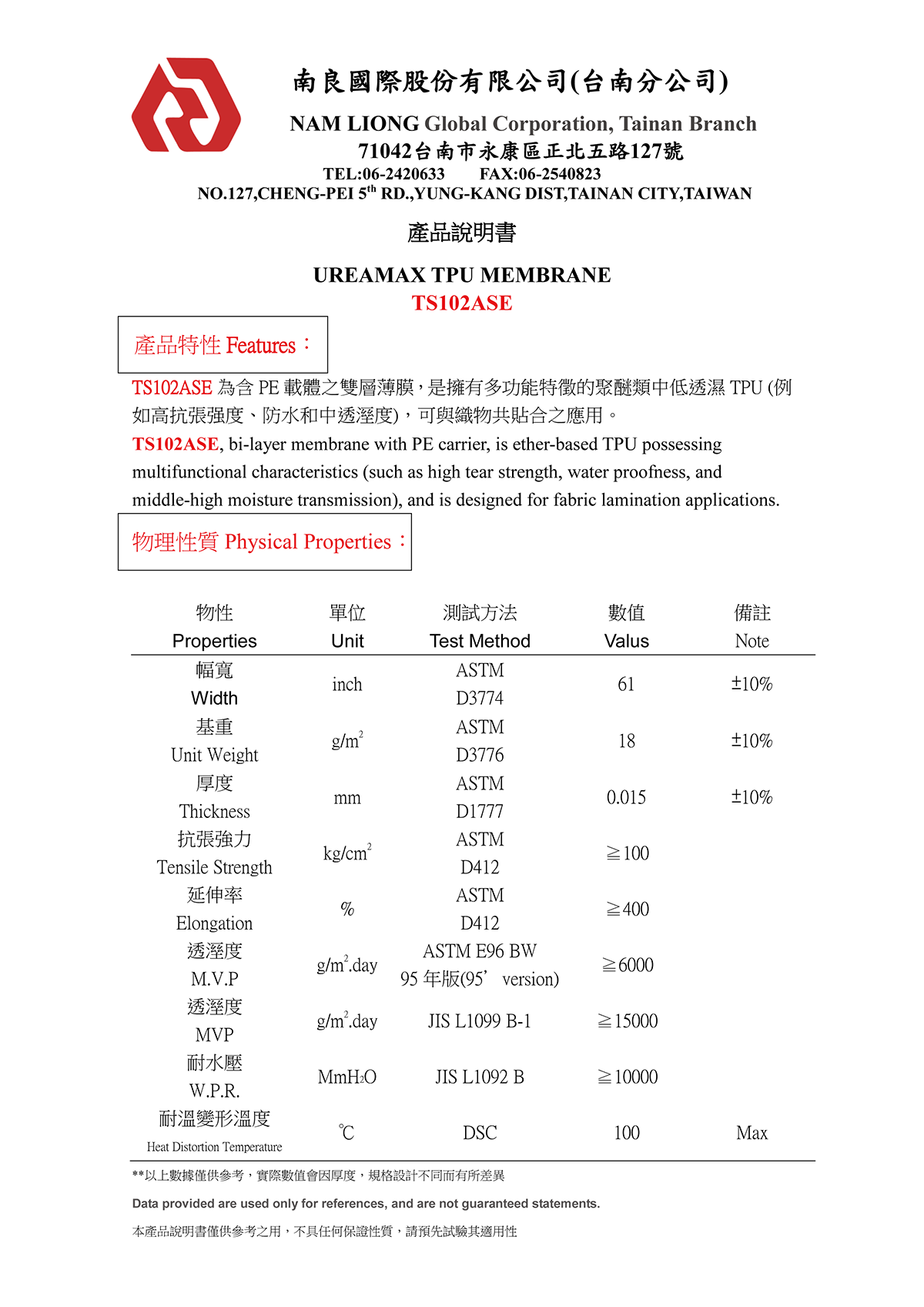 南良國際股份有限公司(台南分公司)

NAM LIONG Global Corporation, Tainan Branch

71042台南市永康區正北五路127號

TEL:06-2420633　　FAX:06-2540823

NO.127,CHENG-PEI 5$^{th}$ RD.,YUNG-KANG DIST,TAINAN CITY,TAIWAN

產品說明書

UREAMAX TPU MEMBRANE

TS102ASE

產品特性 Features：

TS102ASE 為含 PE 載體之雙層薄膜，是擁有多功能特徵的聚醚類中低透濕 TPU (例如高抗張強度、防水和中透溼度)，可與織物共貼合之應用。

TS102ASE, bi-layer membrane with PE carrier, is ether-based TPU possessing multifunctional characteristics (such as high tear strength, water proofness, and middle-high moisture transmission), and is designed for fabric lamination applications.

物理性質 Physical Properties：

| 物性 Properties | 單位 Unit | 測試方法 Test Method | 數值 Valus | 備註 Note |
|---|---|---|---|---|
| 幅寬 Width | inch | ASTM D3774 | 61 | ±10% |
| 基重 Unit Weight | g/m$^2$ | ASTM D3776 | 18 | ±10% |
| 厚度 Thickness | mm | ASTM D1777 | 0.015 | ±10% |
| 抗張強力 Tensile Strength | kg/cm$^2$ | ASTM D412 | ≧100 | |
| 延伸率 Elongation | % | ASTM D412 | ≧400 | |
| 透溼度 M.V.P | g/m$^2$.day | ASTM E96 BW 95 年版(95’ version) | ≧6000 | |
| 透溼度 MVP | g/m$^2$.day | JIS L1099 B-1 | ≧15000 | |
| 耐水壓 W.P.R. | MmH$_2$O | JIS L1092 B | ≧10000 | |
| 耐溫變形溫度 Heat Distortion Temperature | ℃ | DSC | 100 | Max |

**以上數據僅供參考，實際數值會因厚度，規格設計不同而有所差異

Data provided are used only for references, and are not guaranteed statements.

本產品說明書僅供參考之用，不具任何保證性質，請預先試驗其適用性